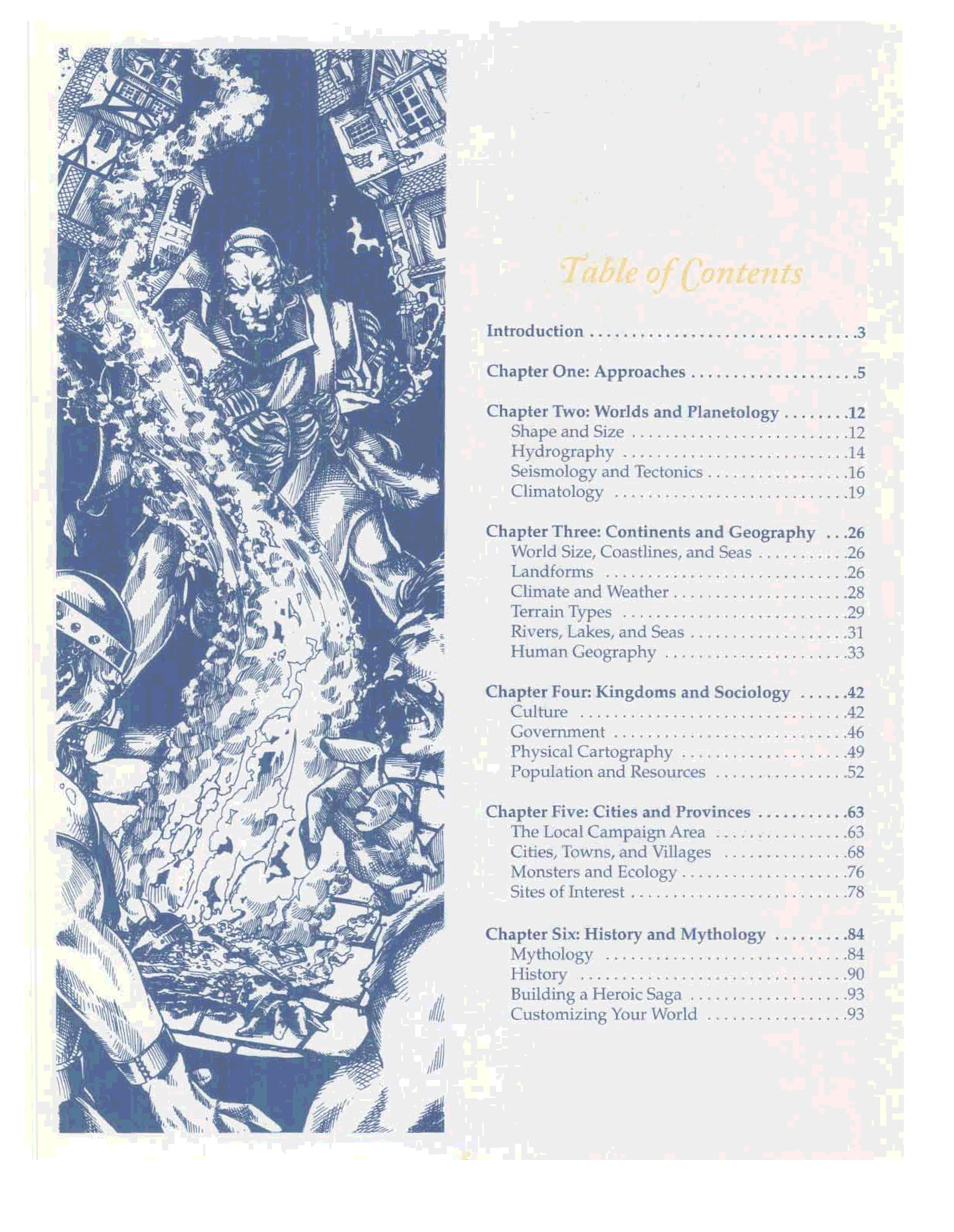 Table of Contents

Introduction 3

Chapter One: Approaches 5

Chapter Two: Worlds and Planetology 12
Shape and Size 12
Hydrography 14
Seismology and Tectonics 16
Climatology 19

Chapter Three: Continents and Geography 26
World Size, Coastlines, and Seas 26
Landforms 26
Climate and Weather 28
Terrain Types 29
Rivers, Lakes, and Seas 31
Human Geography 33

Chapter Four: Kingdoms and Sociology 42
Culture 42
Government 46
Physical Cartography 49
Population and Resources 52

Chapter Five: Cities and Provinces 63
The Local Campaign Area 63
Cities, Towns, and Villages 68
Monsters and Ecology 76
Sites of Interest 78

Chapter Six: History and Mythology 84
Mythology 84
History 90
Building a Heroic Saga 93
Customizing Your World 93